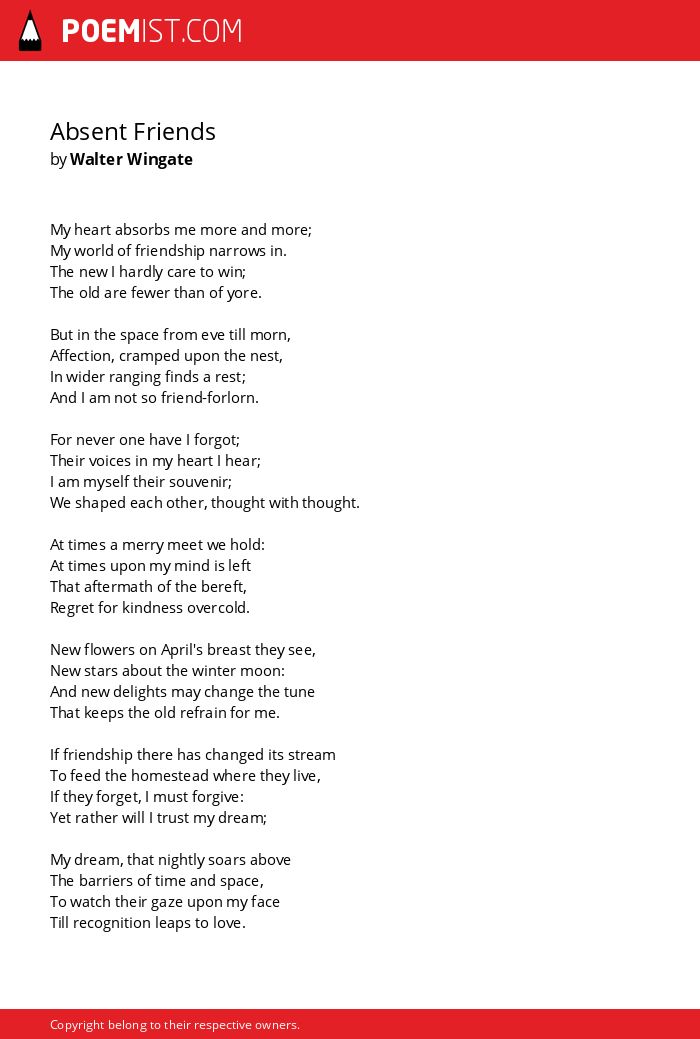 POEMIST.COM

Absent Friends
by Walter Wingate

My heart absorbs me more and more;
My world of friendship narrows in.
The new I hardly care to win;
The old are fewer than of yore.

But in the space from eve till morn,
Affection, cramped upon the nest,
In wider ranging finds a rest;
And I am not so friend-forlorn.

For never one have I forgot;
Their voices in my heart I hear;
I am myself their souvenir;
We shaped each other, thought with thought.

At times a merry meet we hold:
At times upon my mind is left
That aftermath of the bereft,
Regret for kindness overcold.

New flowers on April's breast they see,
New stars about the winter moon:
And new delights may change the tune
That keeps the old refrain for me.

If friendship there has changed its stream
To feed the homestead where they live,
If they forget, I must forgive:
Yet rather will I trust my dream;

My dream, that nightly soars above
The barriers of time and space,
To watch their gaze upon my face
Till recognition leaps to love.

Copyright belong to their respective owners.